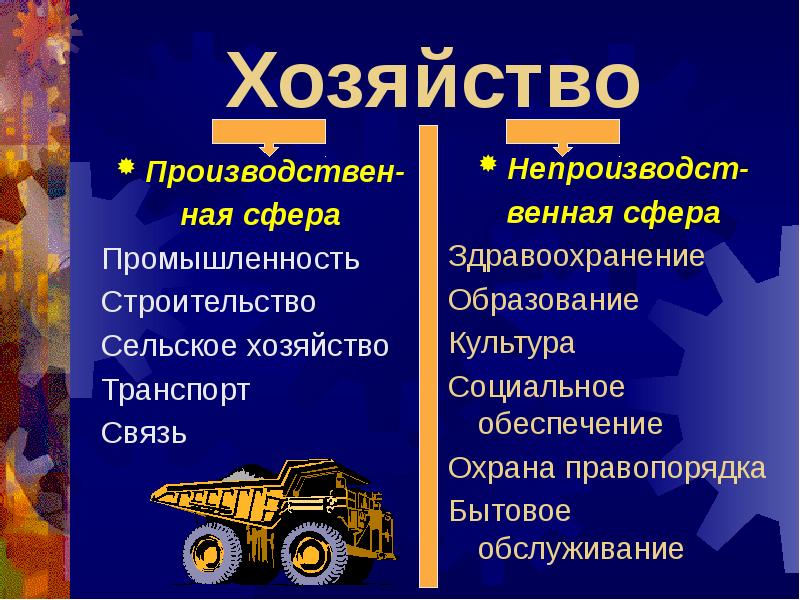 Хозяйство

Производственная сфера

Промышленность

Строительство

Сельское хозяйство

Транспорт

Связь

Непроизводственная сфера

Здравоохранение

Образование

Культура

Социальное обеспечение

Охрана правопорядка

Бытовое обслуживание